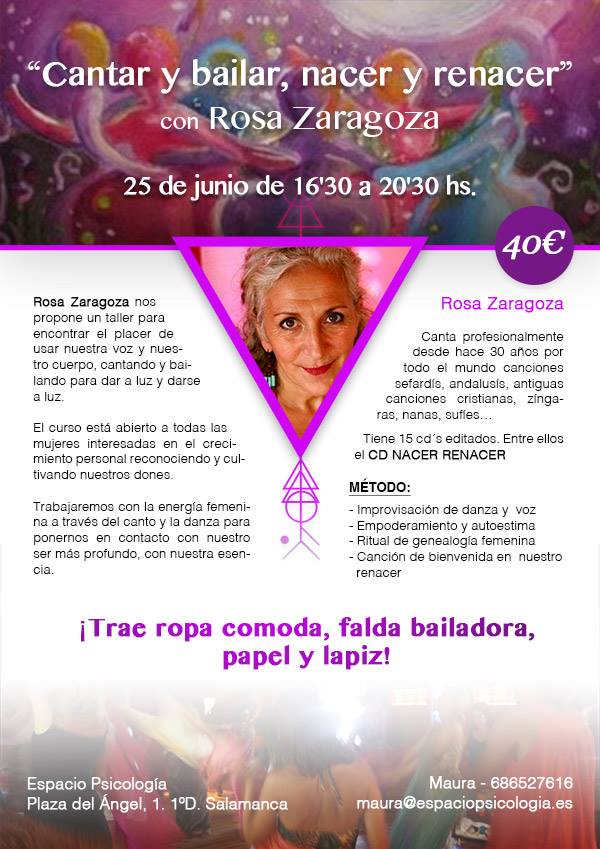 “Cantar y bailar, nacer y renacer”
con Rosa Zaragoza

25 de junio de 16'30 a 20'30 hs.

40€

Rosa Zaragoza nos propone un taller para encontrar el placer de usar nuestra voz y nuestro cuerpo, cantando y bailando para dar a luz y darse a luz.

El curso está abierto a todas las mujeres interesadas en el crecimiento personal reconociendo y cultivando nuestros dones.

Trabajaremos con la energía femenina a través del canto y la danza para ponernos en contacto con nuestro ser más profundo, con nuestra esencia.

Rosa Zaragoza

Canta profesionalmente desde hace 30 años por todo el mundo canciones sefardís, andalusís, antiguas canciones cristianas, zíngaras, nanas, sufíes...

Tiene 15 cd´s editados. Entre ellos el CD NACER RENACER

MÉTODO:
- Improvisación de danza y voz
- Empoderamiento y autoestima
- Ritual de genealogía femenina
- Canción de bienvenida en nuestro renacer

¡Trae ropa comoda, falda bailadora, papel y lapiz!

Espacio Psicología
Plaza del Ángel, 1. 1ºD. Salamanca

Maura - 686527616
maura@espaciopsicologia.es